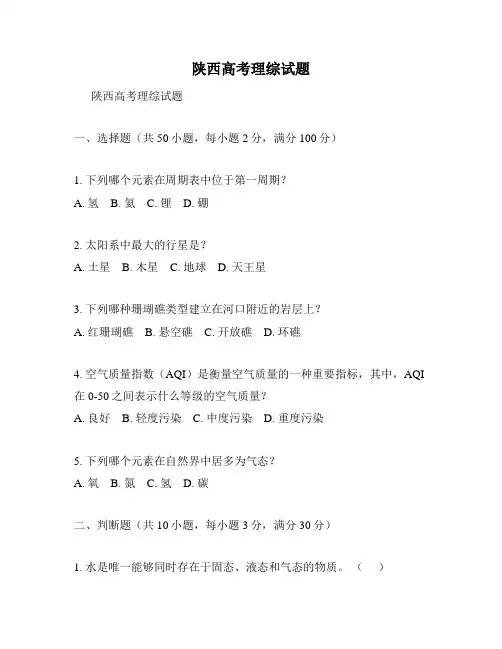 陕西高考理综试题

陕西高考理综试题

一、选择题（共 50 小题，每小题 2 分，满分 100 分）

1. 下列哪个元素在周期表中位于第一周期？
A. 氢 B. 氦 C. 锂 D. 硼

2. 太阳系中最大的行星是？
A. 土星 B. 木星 C. 地球 D. 天王星

3. 下列哪种珊瑚礁类型建立在河口附近的岩层上？
A. 红珊瑚礁 B. 悬空礁 C. 开放礁 D. 环礁

4. 空气质量指数（AQI）是衡量空气质量的一种重要指标，其中，AQI 在 0-50 之间表示什么等级的空气质量？
A. 良好 B. 轻度污染 C. 中度污染 D. 重度污染

5. 下列哪个元素在自然界中居多为气态？
A. 氧 B. 氮 C. 氢 D. 碳

二、判断题（共 10 小题，每小题 3 分，满分 30 分）

1. 水是唯一能够同时存在于固态、液态和气态的物质。（ ）